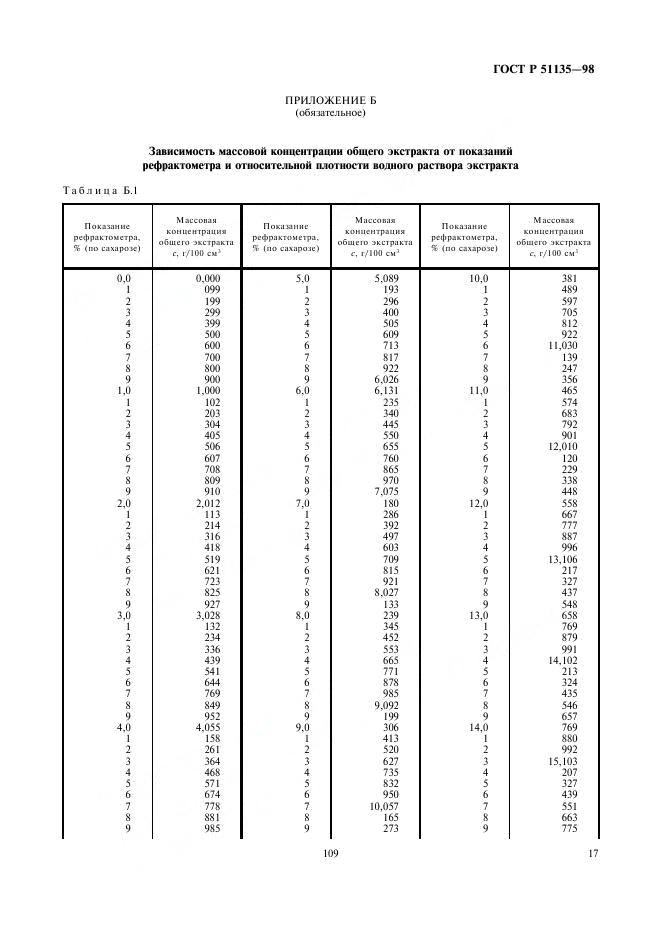 ГОСТ Р 51135—98

ПРИЛОЖЕНИЕ Б
(обязательное)

Зависимость массовой концентрации общего экстракта от показаний рефрактометра и относительной плотности водного раствора экстракта

Таблица Б.1

| Показание рефрактометра, % (по сахарозе) | Массовая концентрация общего экстракта $c$, г/100 см$^3$ | Показание рефрактометра, % (по сахарозе) | Массовая концентрация общего экстракта $c$, г/100 см$^3$ | Показание рефрактометра, % (по сахарозе) | Массовая концентрация общего экстракта $c$, г/100 см$^3$ |
|---|---|---|---|---|---|
| 0,0 | 0,000 | 5,0 | 5,089 | 10,0 | 381 |
| 1 | 099 | 1 | 193 | 1 | 489 |
| 2 | 199 | 2 | 296 | 2 | 597 |
| 3 | 299 | 3 | 400 | 3 | 705 |
| 4 | 399 | 4 | 505 | 4 | 812 |
| 5 | 500 | 5 | 609 | 5 | 922 |
| 6 | 600 | 6 | 713 | 6 | 11,030 |
| 7 | 700 | 7 | 817 | 7 | 139 |
| 8 | 800 | 8 | 922 | 8 | 247 |
| 9 | 900 | 9 | 6,026 | 9 | 356 |
| 1,0 | 1,000 | 6,0 | 6,131 | 11,0 | 465 |
| 1 | 102 | 1 | 235 | 1 | 574 |
| 2 | 203 | 2 | 340 | 2 | 683 |
| 3 | 304 | 3 | 445 | 3 | 792 |
| 4 | 405 | 4 | 550 | 4 | 901 |
| 5 | 506 | 5 | 655 | 5 | 12,010 |
| 6 | 607 | 6 | 760 | 6 | 120 |
| 7 | 708 | 7 | 865 | 7 | 229 |
| 8 | 809 | 8 | 970 | 8 | 338 |
| 9 | 910 | 9 | 7,075 | 9 | 448 |
| 2,0 | 2,012 | 7,0 | 180 | 12,0 | 558 |
| 1 | 113 | 1 | 286 | 1 | 667 |
| 2 | 214 | 2 | 392 | 2 | 777 |
| 3 | 316 | 3 | 497 | 3 | 887 |
| 4 | 418 | 4 | 603 | 4 | 996 |
| 5 | 519 | 5 | 709 | 5 | 13,106 |
| 6 | 621 | 6 | 815 | 6 | 217 |
| 7 | 723 | 7 | 921 | 7 | 327 |
| 8 | 825 | 8 | 8,027 | 8 | 437 |
| 9 | 927 | 9 | 133 | 9 | 548 |
| 3,0 | 3,028 | 8,0 | 239 | 13,0 | 658 |
| 1 | 132 | 1 | 345 | 1 | 769 |
| 2 | 234 | 2 | 452 | 2 | 879 |
| 3 | 336 | 3 | 553 | 3 | 991 |
| 4 | 439 | 4 | 665 | 4 | 14,102 |
| 5 | 541 | 5 | 771 | 5 | 213 |
| 6 | 644 | 6 | 878 | 6 | 324 |
| 7 | 769 | 7 | 985 | 7 | 435 |
| 8 | 849 | 8 | 9,092 | 8 | 546 |
| 9 | 952 | 9 | 199 | 9 | 657 |
| 4,0 | 4,055 | 9,0 | 306 | 14,0 | 769 |
| 1 | 158 | 1 | 413 | 1 | 880 |
| 2 | 261 | 2 | 520 | 2 | 992 |
| 3 | 364 | 3 | 627 | 3 | 15,103 |
| 4 | 468 | 4 | 735 | 4 | 207 |
| 5 | 571 | 5 | 832 | 5 | 327 |
| 6 | 674 | 6 | 950 | 6 | 439 |
| 7 | 778 | 7 | 10,057 | 7 | 551 |
| 8 | 881 | 8 | 165 | 8 | 663 |
| 9 | 985 | 9 | 273 | 9 | 775 |

109

17